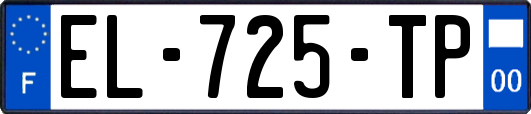 F EL-725-TP 00